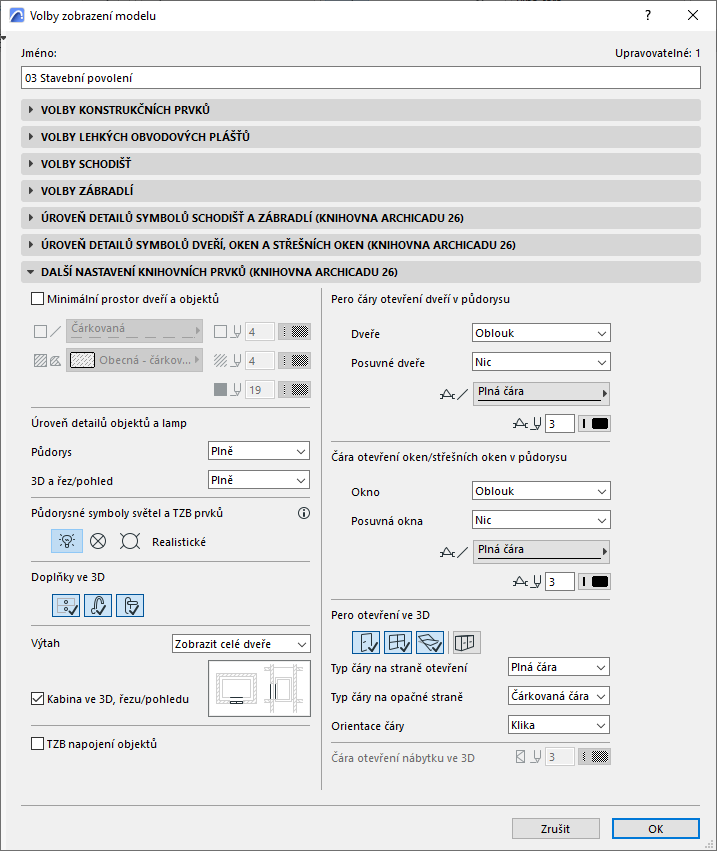 Volby zobrazení modelu

?

Jméno:

Upravovatelné: 1

03 Stavební povolení

VOLBY KONSTRUKČNÍCH PRVKŮ

VOLBY LEHKÝCH OBVODOVÝCH PLÁŠŤŮ

VOLBY SCHODIŠŤ

VOLBY ZÁBRADLÍ

ÚROVEŇ DETAILŮ SYMBOLŮ SCHODIŠŤ A ZÁBRADLÍ (KNIHOVNA ARCHICADU 26)

ÚROVEŇ DETAILŮ SYMBOLŮ DVEŘÍ, OKEN A STŘEŠNÍCH OKEN (KNIHOVNA ARCHICADU 26)

DALŠÍ NASTAVENÍ KNIHOVNÍCH PRVKŮ (KNIHOVNA ARCHICADU 26)

Minimální prostor dveří a objektů

Čárkovaná

4

Obecná - čárkov...

4

19

Úroveň detailů objektů a lamp

Půdorys

Plně

3D a řez/pohled

Plně

Půdorysné symboly světel a TZB prvků

Realistické

Doplňky ve 3D

Výtah

Zobrazit celé dveře

Kabina ve 3D, řezu/pohledu

TZB napojení objektů

Pero čáry otevření dveří v půdorysu

Dveře

Oblouk

Posuvné dveře

Nic

Plná čára

3

Čára otevření oken/střešních oken v půdorysu

Okno

Oblouk

Posuvná okna

Nic

Plná čára

3

Pero otevření ve 3D

Typ čáry na straně otevření

Plná čára

Typ čáry na opačné straně

Čárkovaná čára

Orientace čáry

Klika

Čára otevření nábytku ve 3D

3

Zrušit

OK